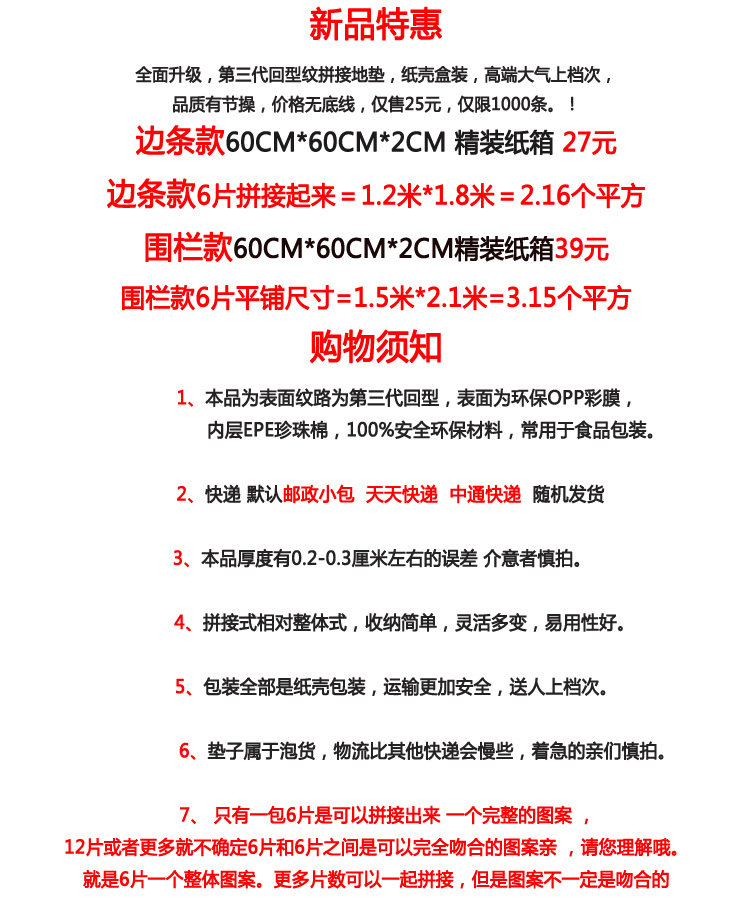 新品特惠

全面升级，第三代回型纹拼接地垫，纸壳盒装，高端大气上档次，品质有节操，价格无底线，仅售25元，仅限1000条。！

边条款60CM*60CM*2CM 精装纸箱 27元

边条款6片拼接起来＝1.2米*1.8米＝2.16个平方

围栏款60CM*60CM*2CM精装纸箱39元

围栏款6片平铺尺寸=1.5米*2.1米=3.15个平方

购物须知

1、本品为表面纹路为第三代回型，表面为环保OPP彩膜，内层EPE珍珠棉，100%安全环保材料，常用于食品包装。

2、快递 默认邮政小包 天天快递 中通快递 随机发货

3、本品厚度有0.2-0.3厘米左右的误差 介意者慎拍。

4、拼接式相对整体式，收纳简单，灵活多变，易用性好。

5、包装全部是纸壳包装，运输更加安全，送人上档次。

6、垫子属于泡货，物流比其他快递会慢些，着急的亲们慎拍。

7、 只有一包6片是可以拼接出来 一个完整的图案 ，12片或者更多就不确定6片和6片之间是可以完全吻合的图案亲 ，请您理解哦。就是6片一个整体图案。更多片数可以一起拼接，但是图案不一定是吻合的